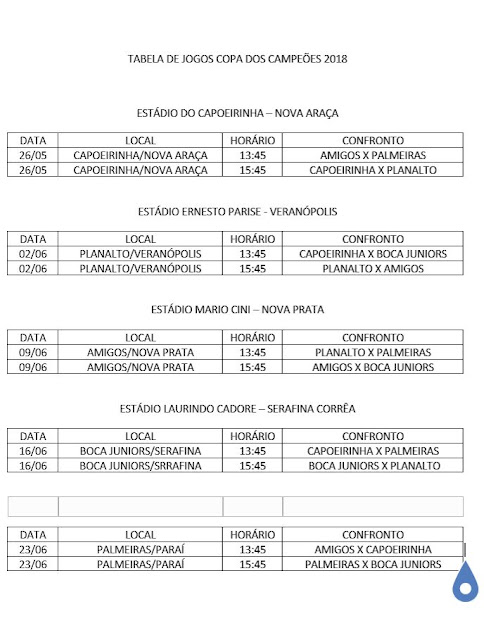 TABELA DE JOGOS COPA DOS CAMPEÕES 2018

ESTÁDIO DO CAPOEIRINHA – NOVA ARAÇA

| DATA | LOCAL | HORÁRIO | CONFRONTO |
|---|---|---|---|
| 26/05 | CAPOEIRINHA/NOVA ARAÇA | 13:45 | AMIGOS X PALMEIRAS |
| 26/05 | CAPOEIRINHA/NOVA ARAÇA | 15:45 | CAPOEIRINHA X PLANALTO |

ESTÁDIO ERNESTO PARISE - VERANÓPOLIS

| DATA | LOCAL | HORÁRIO | CONFRONTO |
|---|---|---|---|
| 02/06 | PLANALTO/VERANÓPOLIS | 13:45 | CAPOEIRINHA X BOCA JUNIORS |
| 02/06 | PLANALTO/VERANÓPOLIS | 15:45 | PLANALTO X AMIGOS |

ESTÁDIO MARIO CINI – NOVA PRATA

| DATA | LOCAL | HORÁRIO | CONFRONTO |
|---|---|---|---|
| 09/06 | AMIGOS/NOVA PRATA | 13:45 | PLANALTO X PALMEIRAS |
| 09/06 | AMIGOS/NOVA PRATA | 15:45 | AMIGOS X BOCA JUNIORS |

ESTÁDIO LAURINDO CADORE – SERAFINA CORRÊA

| DATA | LOCAL | HORÁRIO | CONFRONTO |
|---|---|---|---|
| 16/06 | BOCA JUNIORS/SERAFINA | 13:45 | CAPOEIRINHA X PALMEIRAS |
| 16/06 | BOCA JUNIORS/SRRAFINA | 15:45 | BOCA JUNIORS X PLANALTO |

| DATA | LOCAL | HORÁRIO | CONFRONTO |
|---|---|---|---|
| 23/06 | PALMEIRAS/PARAÍ | 13:45 | AMIGOS X CAPOEIRINHA |
| 23/06 | PALMEIRAS/PARAÍ | 15:45 | PALMEIRAS X BOCA JUNIORS |